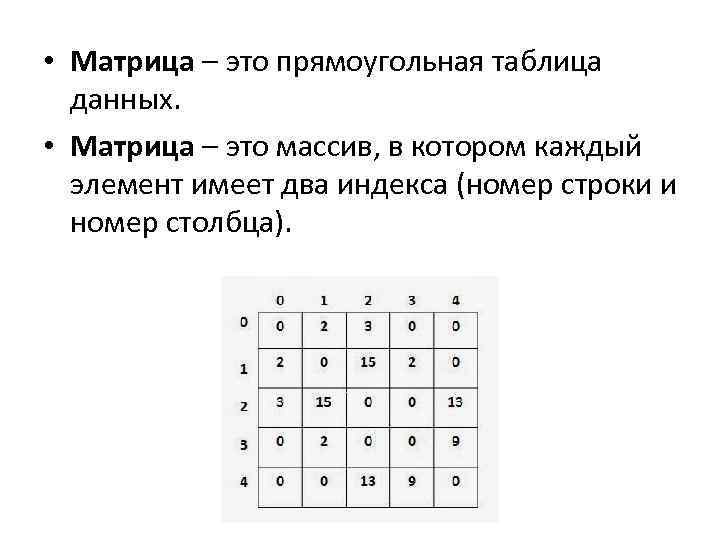 • Матрица – это прямоугольная таблица данных.

• Матрица – это массив, в котором каждый элемент имеет два индекса (номер строки и номер столбца).

|  | 0 | 1 | 2 | 3 | 4 |
|---|---|---|---|---|---|
| 0 | 0 | 2 | 3 | 0 | 0 |
| 1 | 2 | 0 | 15 | 2 | 0 |
| 2 | 3 | 15 | 0 | 0 | 13 |
| 3 | 0 | 2 | 0 | 0 | 9 |
| 4 | 0 | 0 | 13 | 9 | 0 |